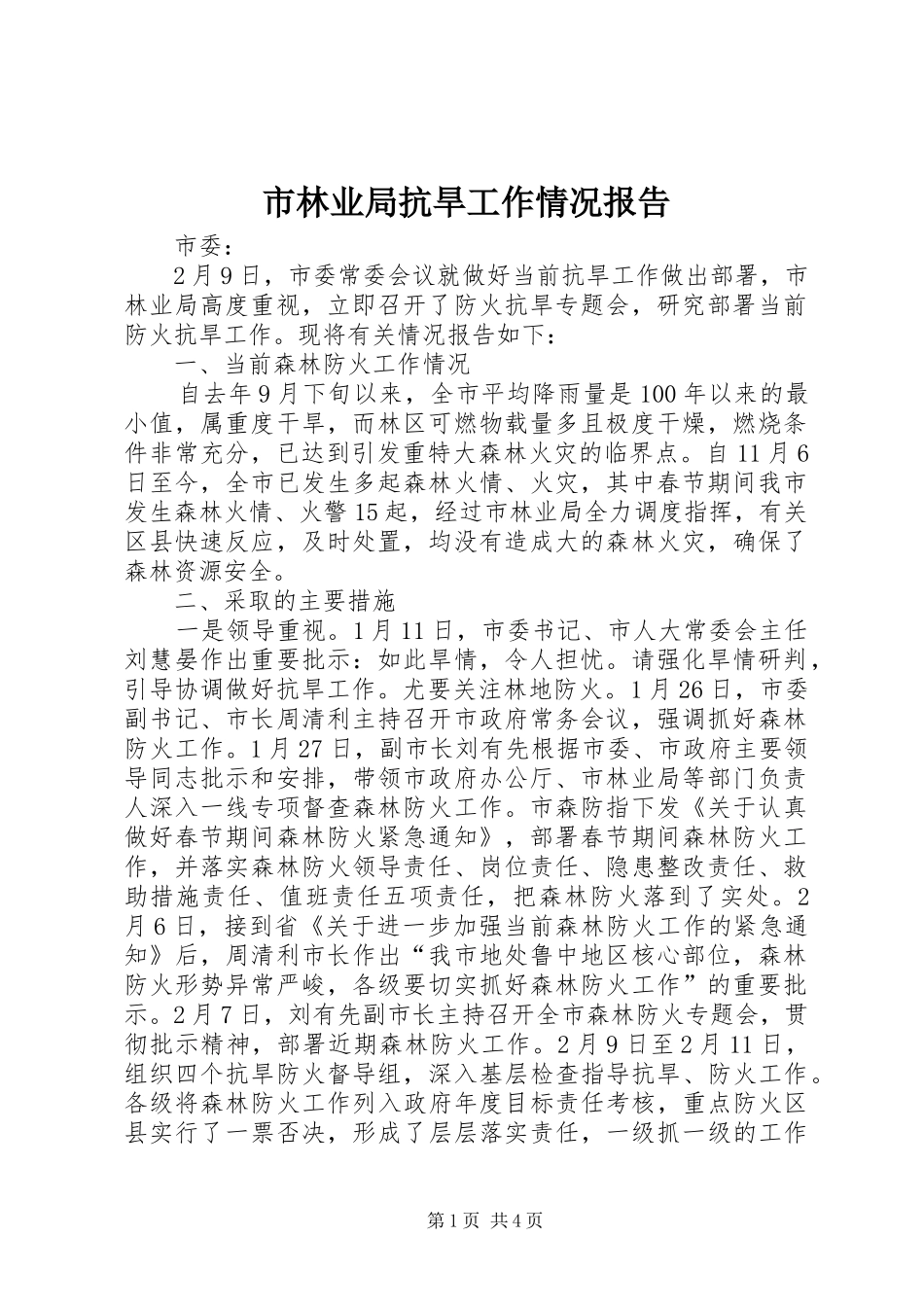 市林业局抗旱工作情况报告

市委：

2月9日，市委常委会议就做好当前抗旱工作做出部署，市林业局高度重视，立即召开了防火抗旱专题会，研究部署当前防火抗旱工作。现将有关情况报告如下：

一、当前森林防火工作情况

自去年9月下旬以来，全市平均降雨量是100年以来的最小值，属重度干旱，而林区可燃物载量多且极度干燥，燃烧条件非常充分，已达到引发重特大森林火灾的临界点。自11月6日至今，全市已发生多起森林火情、火灾，其中春节期间我市发生森林火情、火警15起，经过市林业局全力调度指挥，有关区县快速反应，及时处置，均没有造成大的森林火灾，确保了森林资源安全。

二、采取的主要措施

一是领导重视。1月11日，市委书记、市人大常委会主任刘慧晏作出重要批示：如此旱情，令人担忧。请强化旱情研判，引导协调做好抗旱工作。尤要关注林地防火。1月26日，市委副书记、市长周清利主持召开市政府常务会议，强调抓好森林防火工作。1月27日，副市长刘有先根据市委、市政府主要领导同志批示和安排，带领市政府办公厅、市林业局等部门负责人深入一线专项督查森林防火工作。市森防指下发《关于认真做好春节期间森林防火紧急通知》，部署春节期间森林防火工作，并落实森林防火领导责任、岗位责任、隐患整改责任、救助措施责任、值班责任五项责任，把森林防火落到了实处。2月6日，接到省《关于进一步加强当前森林防火工作的紧急通知》后，周清利市长作出“我市地处鲁中地区核心部位，森林防火形势异常严峻，各级要切实抓好森林防火工作”的重要批示。2月7日，刘有先副市长主持召开全市森林防火专题会，贯彻批示精神，部署近期森林防火工作。2月9日至2月11日，组织四个抗旱防火督导组，深入基层检查指导抗旱、防火工作。各级将森林防火工作列入政府年度目标责任考核，重点防火区县实行了一票否决，形成了层层落实责任，一级抓一级的工作

第1页 共4页